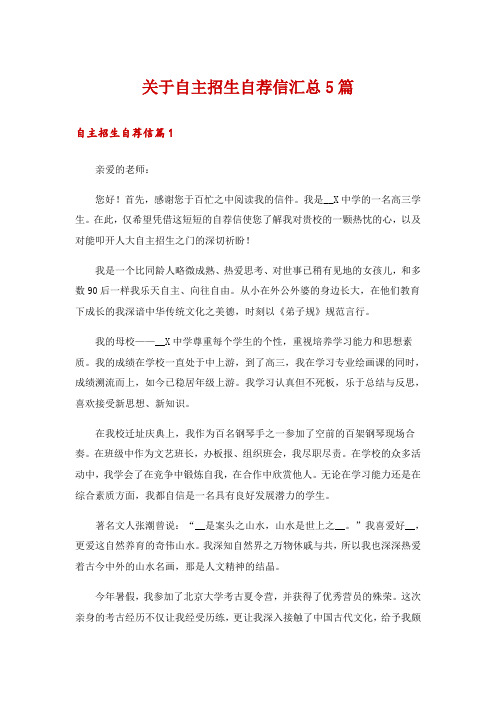 关于自主招生自荐信汇总5篇

自主招生自荐信篇1

亲爱的老师：

您好！首先，感谢您于百忙之中阅读我的信件。我是__X中学的一名高三学生。在此，仅希望凭借这短短的自荐信使您了解我对贵校的一颗热忱的心，以及对能叩开人大自主招生之门的深切祈盼！

我是一个比同龄人略微成熟、热爱思考、对世事已稍有见地的女孩儿，和多数90后一样我乐天自主、向往自由。从小在外公外婆的身边长大，在他们教育下成长的我深谙中华传统文化之美德，时刻以《弟子规》规范言行。

我的母校——__X中学尊重每个学生的个性，重视培养学习能力和思想素质。我的成绩在学校一直处于中上游，到了高三，我在学习专业绘画课的同时，成绩溯流而上，如今已稳居年级上游。我学习认真但不死板，乐于总结与反思，喜欢接受新思想、新知识。

在我校迁址庆典上，我作为百名钢琴手之一参加了空前的百架钢琴现场合奏。在班级中作为文艺班长，办板报、组织班会，我尽职尽责。在学校的众多活动中，我学会了在竞争中锻炼自我，在合作中欣赏他人。无论在学习能力还是在综合素质方面，我都自信是一名具有良好发展潜力的学生。

著名文人张潮曾说：“__是案头之山水，山水是世上之__。”我喜爱好__，更爱这自然养育的奇伟山水。我深知自然界之万物休戚与共，所以我也深深热爱着古今中外的山水名画，那是人文精神的结晶。

今年暑假，我参加了北京大学考古夏令营，并获得了优秀营员的殊荣。这次亲身的考古经历不仅让我经受历练，更让我深入接触了中国古代文化，给予我颇